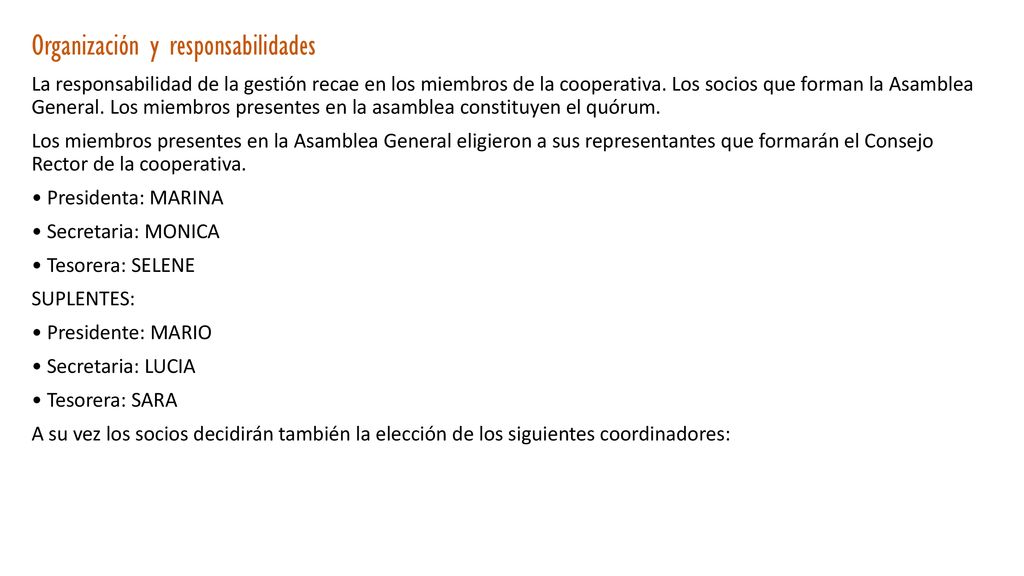 Organización y responsabilidades

La responsabilidad de la gestión recae en los miembros de la cooperativa. Los socios que forman la Asamblea General. Los miembros presentes en la asamblea constituyen el quórum.

Los miembros presentes en la Asamblea General eligieron a sus representantes que formarán el Consejo Rector de la cooperativa.

• Presidenta: MARINA

• Secretaria: MONICA

• Tesorera: SELENE

SUPLENTES:

• Presidente: MARIO

• Secretaria: LUCIA

• Tesorera: SARA

A su vez los socios decidirán también la elección de los siguientes coordinadores: